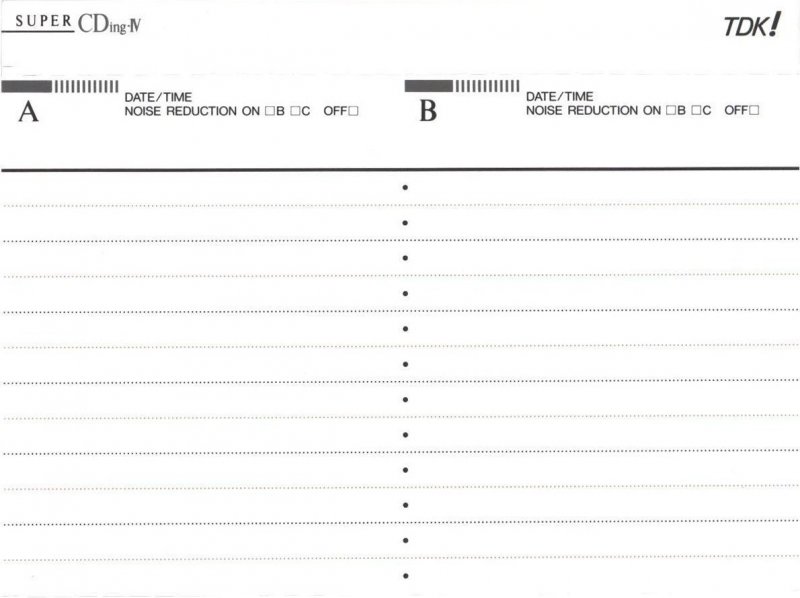 SUPER CDing-IV

TDK!

A
DATE/TIME
NOISE REDUCTION ON ☐B ☐C OFF☐

B
DATE/TIME
NOISE REDUCTION ON ☐B ☐C OFF☐